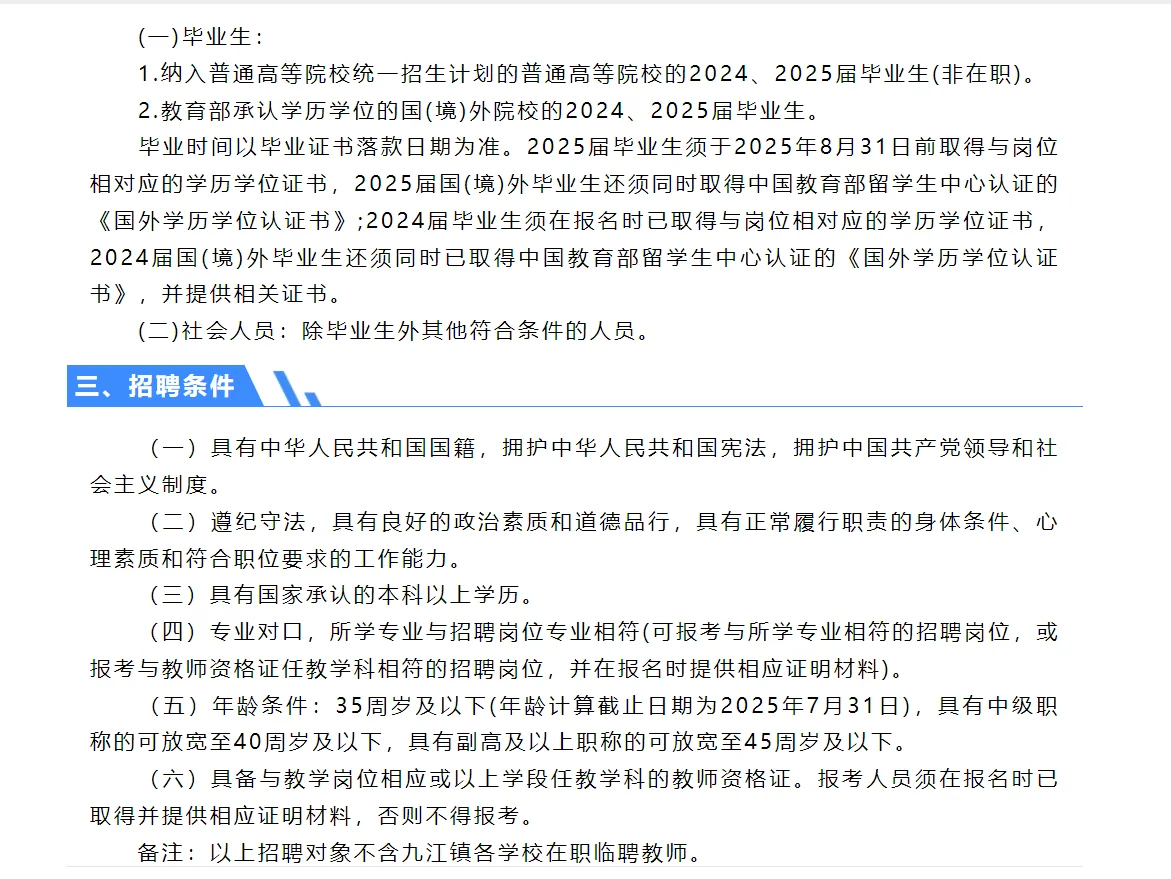 (一)毕业生：

1.纳入普通高等院校统一招生计划的普通高等院校的2024、2025届毕业生(非在职)。

2.教育部承认学历学位的国(境)外院校的2024、2025届毕业生。

毕业时间以毕业证书落款日期为准。2025届毕业生须于2025年8月31日前取得与岗位相对应的学历学位证书，2025届国(境)外毕业生还须同时取得中国教育部留学生中心认证的《国外学历学位认证书》;2024届毕业生须在报名时已取得与岗位相对应的学历学位证书，2024届国(境)外毕业生还须同时已取得中国教育部留学生中心认证的《国外学历学位认证书》，并提供相关证书。

(二)社会人员：除毕业生外其他符合条件的人员。

三、招聘条件

（一）具有中华人民共和国国籍，拥护中华人民共和国宪法，拥护中国共产党领导和社会主义制度。

（二）遵纪守法，具有良好的政治素质和道德品行，具有正常履行职责的身体条件、心理素质和符合职位要求的工作能力。

（三）具有国家承认的本科以上学历。

（四）专业对口，所学专业与招聘岗位专业相符(可报考与所学专业相符的招聘岗位，或报考与教师资格证任教学科相符的招聘岗位，并在报名时提供相应证明材料)。

（五）年龄条件：35周岁及以下(年龄计算截止日期为2025年7月31日)，具有中级职称的可放宽至40周岁及以下，具有副高及以上职称的可放宽至45周岁及以下。

（六）具备与教学岗位相应或以上学段任教学科的教师资格证。报考人员须在报名时已取得并提供相应证明材料，否则不得报考。

备注：以上招聘对象不含九江镇各学校在职临聘教师。